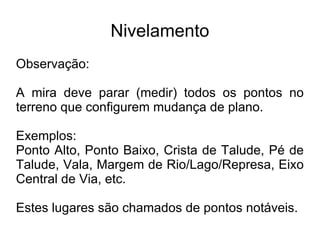 Nivelamento

Observação:

A mira deve parar (medir) todos os pontos no terreno que configurem mudança de plano.

Exemplos:
Ponto Alto, Ponto Baixo, Crista de Talude, Pé de Talude, Vala, Margem de Rio/Lago/Represa, Eixo Central de Via, etc.

Estes lugares são chamados de pontos notáveis.